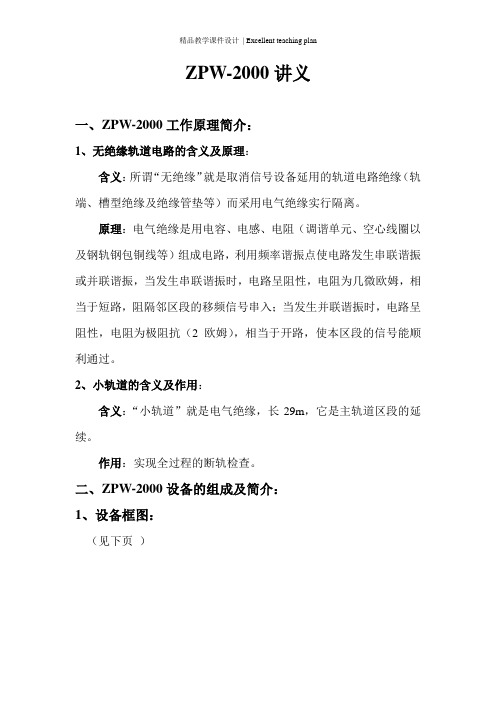 精品教学课件设计 | Excellent teaching plan

ZPW-2000 讲义

一、ZPW-2000 工作原理简介：

1、无绝缘轨道电路的含义及原理：

含义：所谓“无绝缘”就是取消信号设备延用的轨道电路绝缘（轨端、槽型绝缘及绝缘管垫等）而采用电气绝缘实行隔离。

原理：电气绝缘是用电容、电感、电阻（调谐单元、空心线圈以及钢轨钢包铜线等）组成电路，利用频率谐振点使电路发生串联谐振或并联谐振，当发生串联谐振时，电路呈阻性，电阻为几微欧姆，相当于短路，阻隔邻区段的移频信号串入；当发生并联谐振时，电路呈阻性，电阻为极阻抗（2 欧姆），相当于开路，使本区段的信号能顺利通过。

2、小轨道的含义及作用：

含义：“小轨道”就是电气绝缘，长 29m，它是主轨道区段的延续。

作用：实现全过程的断轨检查。

二、ZPW-2000 设备的组成及简介：

1、设备框图：

（见下页 ）